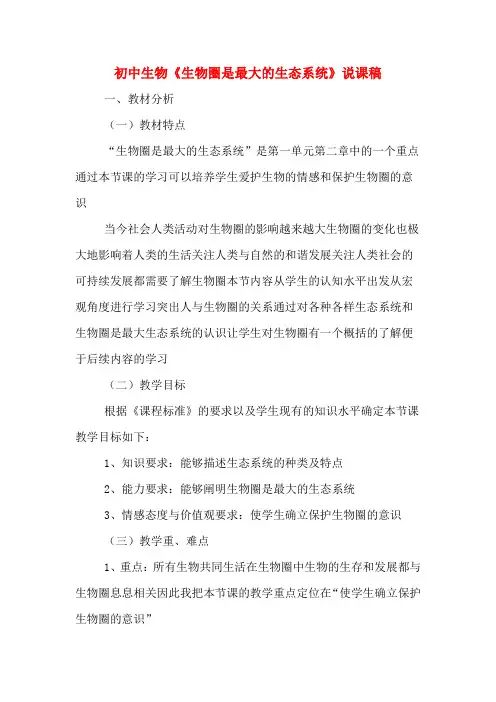 初中生物《生物圈是最大的生态系统》说课稿

一、教材分析

（一）教材特点

“生物圈是最大的生态系统”是第一单元第二章中的一个重点通过本节课的学习可以培养学生爱护生物的情感和保护生物圈的意识

当今社会人类活动对生物圈的影响越来越大生物圈的变化也极大地影响着人类的生活关注人类与自然的和谐发展关注人类社会的可持续发展都需要了解生物圈本节内容从学生的认知水平出发从宏观角度进行学习突出人与生物圈的关系通过对各种各样生态系统和生物圈是最大生态系统的认识让学生对生物圈有一个概括的了解便于后续内容的学习

（二）教学目标

根据《课程标准》的要求以及学生现有的知识水平确定本节课教学目标如下：

1、知识要求：能够描述生态系统的种类及特点

2、能力要求：能够阐明生物圈是最大的生态系统

3、情感态度与价值观要求：使学生确立保护生物圈的意识

（三）教学重、难点

1、重点：所有生物共同生活在生物圈中生物的生存和发展都与生物圈息息相关因此我把本节课的教学重点定位在“使学生确立保护生物圈的意识”